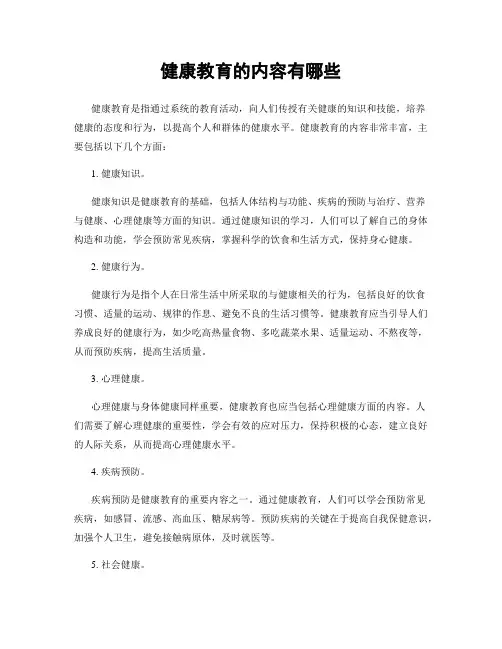 健康教育的内容有哪些

健康教育是指通过系统的教育活动，向人们传授有关健康的知识和技能，培养健康的态度和行为，以提高个人和群体的健康水平。健康教育的内容非常丰富，主要包括以下几个方面：

1. 健康知识。

健康知识是健康教育的基础，包括人体结构与功能、疾病的预防与治疗、营养与健康、心理健康等方面的知识。通过健康知识的学习，人们可以了解自己的身体构造和功能，学会预防常见疾病，掌握科学的饮食和生活方式，保持身心健康。

2. 健康行为。

健康行为是指个人在日常生活中所采取的与健康相关的行为，包括良好的饮食习惯、适量的运动、规律的作息、避免不良的生活习惯等。健康教育应当引导人们养成良好的健康行为，如少吃高热量食物、多吃蔬菜水果、适量运动、不熬夜等，从而预防疾病，提高生活质量。

3. 心理健康。

心理健康与身体健康同样重要，健康教育也应当包括心理健康方面的内容。人们需要了解心理健康的重要性，学会有效的应对压力，保持积极的心态，建立良好的人际关系，从而提高心理健康水平。

4. 疾病预防。

疾病预防是健康教育的重要内容之一。通过健康教育，人们可以学会预防常见疾病，如感冒、流感、高血压、糖尿病等。预防疾病的关键在于提高自我保健意识，加强个人卫生，避免接触病原体，及时就医等。

5. 社会健康。